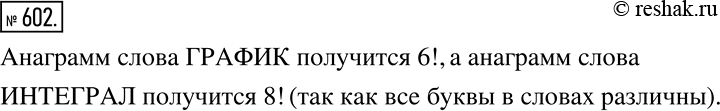 № 602.

© reshak.ru

Анаграмм слова ГРАФИК получится 6!, а анаграмм слова ИНТЕГРАЛ получится 8! (так как все буквы в словах различны).